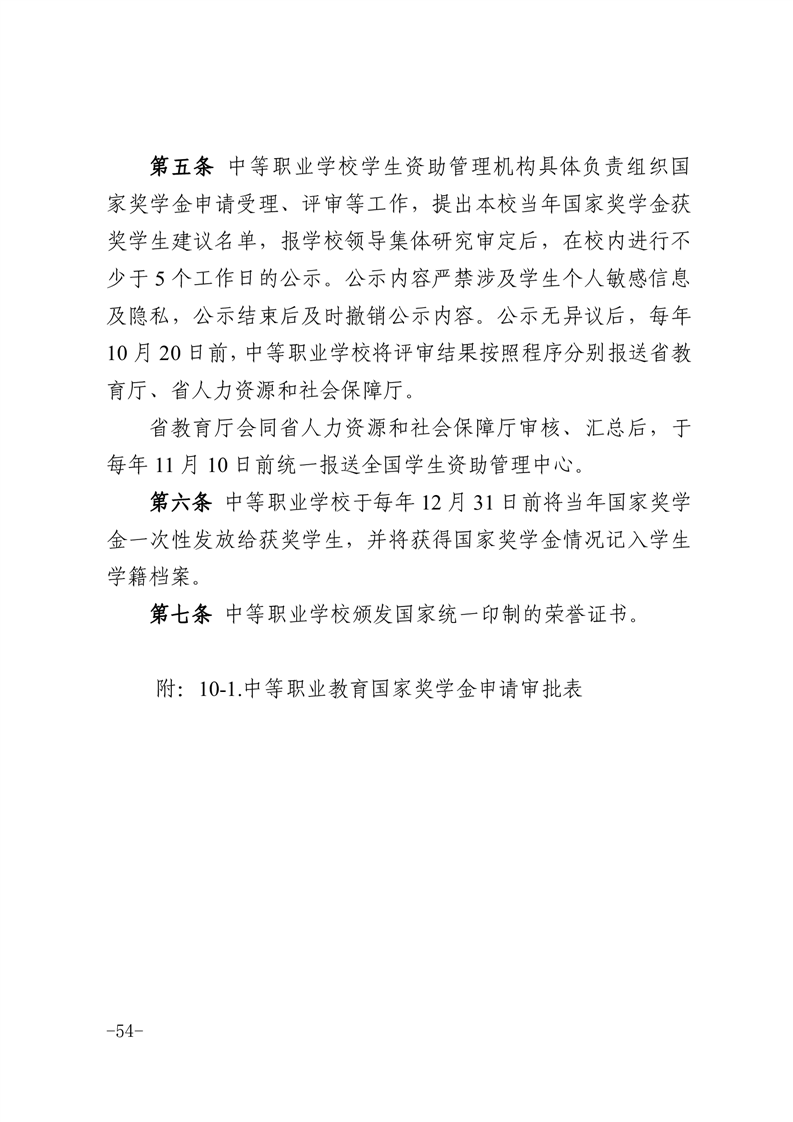 第五条 中等职业学校学生资助管理机构具体负责组织国家奖学金申请受理、评审等工作，提出本校当年国家奖学金获奖学生建议名单，报学校领导集体研究审定后，在校内进行不少于5个工作日的公示。公示内容严禁涉及学生个人敏感信息及隐私，公示结束后及时撤销公示内容。公示无异议后，每年10月20日前，中等职业学校将评审结果按照程序分别报送省教育厅、省人力资源和社会保障厅。

省教育厅会同省人力资源和社会保障厅审核、汇总后，于每年11月10日前统一报送全国学生资助管理中心。

第六条 中等职业学校于每年12月31日前将当年国家奖学金一次性发放给获奖学生，并将获得国家奖学金情况记入学生学籍档案。

第七条 中等职业学校颁发国家统一印制的荣誉证书。

附：10-1.中等职业教育国家奖学金申请审批表

-54-